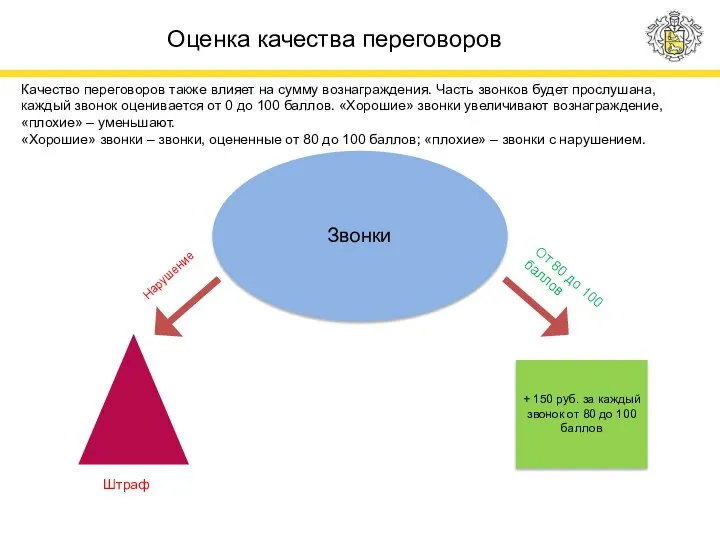 Оценка качества переговоров

Качество переговоров также влияет на сумму вознаграждения. Часть звонков будет прослушана, каждый звонок оценивается от 0 до 100 баллов. «Хорошие» звонки увеличивают вознаграждение, «плохие» – уменьшают.
«Хорошие» звонки – звонки, оцененные от 80 до 100 баллов; «плохие» – звонки с нарушением.

Звонки

Нарушение

От 80 до 100 баллов

Штраф

+ 150 руб. за каждый звонок от 80 до 100 баллов